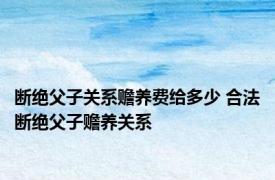 断绝父子关系赡养费给多少 合法断绝父子赡养关系